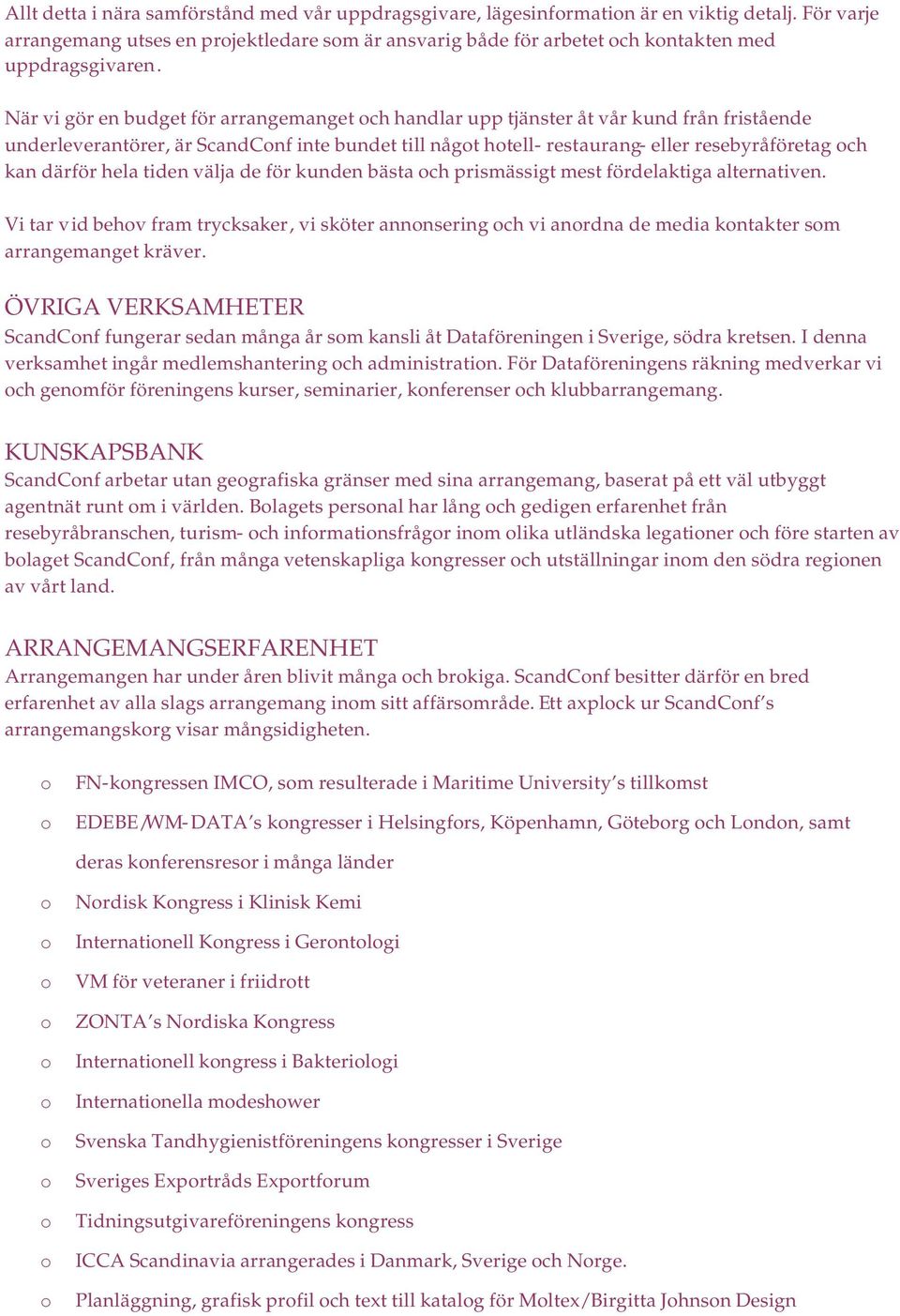 Allt detta i nära samförstånd med vår uppdragsgivare, lägesinformation är en viktig detalj. För varje arrangemang utses en projektledare som är ansvarig både för arbetet och kontakten med uppdragsgivaren.

När vi gör en budget för arrangemanget och handlar upp tjänster åt vår kund från fristående underleverantörer, är ScandConf inte bundet till något hotell- restaurang- eller resebyråföretag och kan därför hela tiden välja de för kunden bästa och prismässigt mest fördelaktiga alternativen.

Vi tar vid behov fram trycksaker, vi sköter annonsering och vi anordna de media kontakter som arrangemanget kräver.

ÖVRIGA VERKSAMHETER
ScandConf fungerar sedan många år som kansli åt Dataföreningen i Sverige, södra kretsen. I denna verksamhet ingår medlemshantering och administration. För Dataföreningens räkning medverkar vi och genomför föreningens kurser, seminarier, konferenser och klubbarrangemang.

KUNSKAPSBANK
ScandConf arbetar utan geografiska gränser med sina arrangemang, baserat på ett väl utbyggt agentnät runt om i världen. Bolagets personal har lång och gedigen erfarenhet från resebyråbranschen, turism- och informationsfrågor inom olika utländska legationer och före starten av bolaget ScandConf, från många vetenskapliga kongresser och utställningar inom den södra regionen av vårt land.

ARRANGEMANGSERFARENHET
Arrangemangen har under åren blivit många och brokiga. ScandConf besitter därför en bred erfarenhet av alla slags arrangemang inom sitt affärsområde. Ett axplock ur ScandConf's arrangemangskorg visar mångsidigheten.

o FN-kongressen IMCO, som resulterade i Maritime University's tillkomst
o EDEBE/WM-DATA's kongresser i Helsingfors, Köpenhamn, Göteborg och London, samt deras konferensresor i många länder
o Nordisk Kongress i Klinisk Kemi
o Internationell Kongress i Gerontologi
o VM för veteraner i friidrott
o ZONTA's Nordiska Kongress
o Internationell kongress i Bakteriologi
o Internationella modeshower
o Svenska Tandhygienistföreningens kongresser i Sverige
o Sveriges Exportråds Exportforum
o Tidningsutgivareföreningens kongress
o ICCA Scandinavia arrangerades i Danmark, Sverige och Norge.
o Planläggning, grafisk profil och text till katalog för Moltex/Birgitta Johnson Design